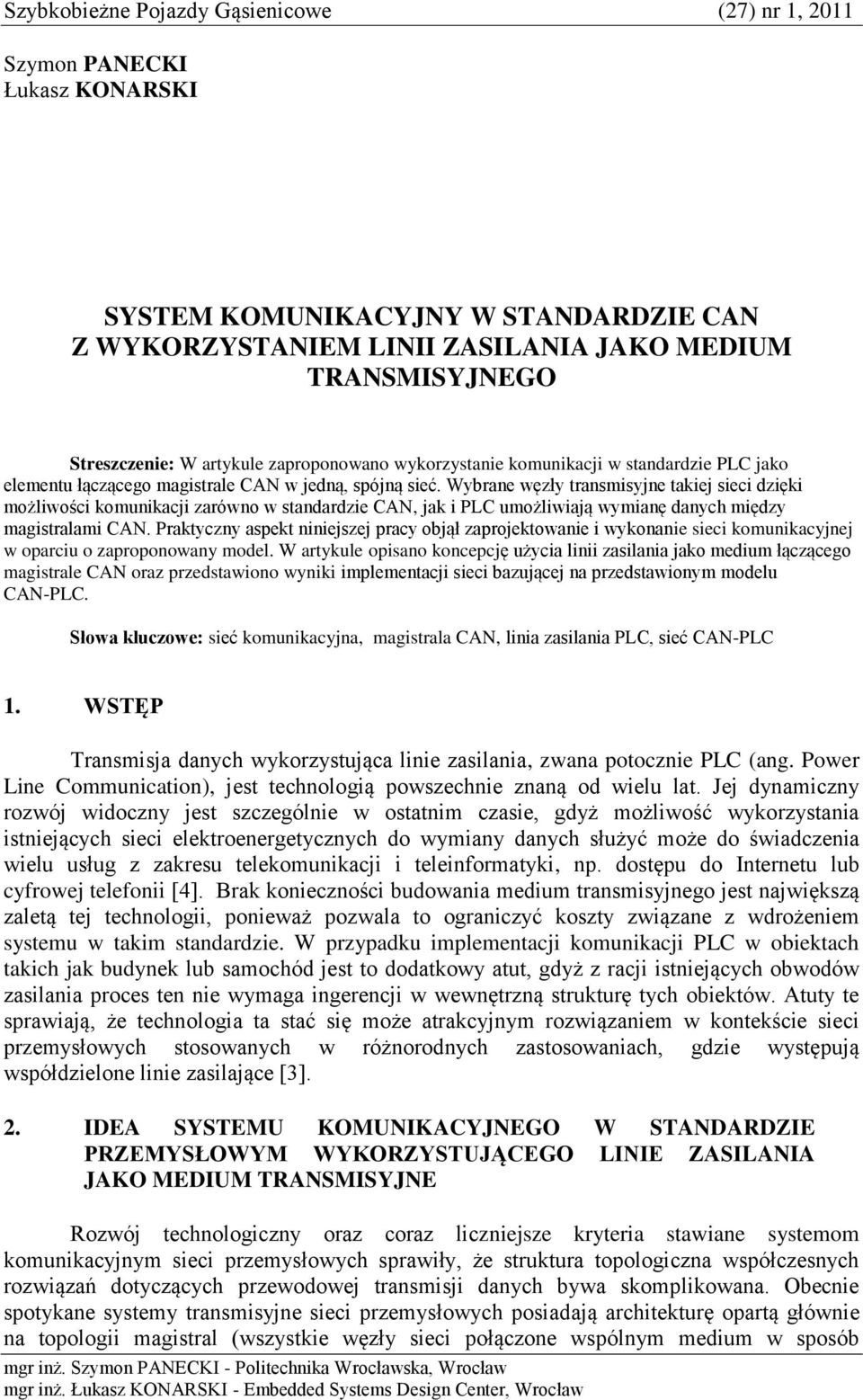 Szybkobieżne Pojazdy Gąsienicowe (27) nr 1, 2011

Szymon PANECKI
Łukasz KONARSKI

SYSTEM KOMUNIKACYJNY W STANDARDZIE CAN Z WYKORZYSTANIEM LINII ZASILANIA JAKO MEDIUM TRANSMISYJNEGO

Streszczenie: W artykule zaproponowano wykorzystanie komunikacji w standardzie PLC jako elementu łączącego magistrale CAN w jedną, spójną sieć. Wybrane węzły transmisyjne takiej sieci dzięki możliwości komunikacji zarówno w standardzie CAN, jak i PLC umożliwiają wymianę danych między magistralami CAN. Praktyczny aspekt niniejszej pracy objął zaprojektowanie i wykonanie sieci komunikacyjnej w oparciu o zaproponowany model. W artykule opisano koncepcję użycia linii zasilania jako medium łączącego magistrale CAN oraz przedstawiono wyniki implementacji sieci bazującej na przedstawionym modelu CAN-PLC.

Słowa kluczowe: sieć komunikacyjna, magistrala CAN, linia zasilania PLC, sieć CAN-PLC

1. WSTĘP

Transmisja danych wykorzystująca linie zasilania, zwana potocznie PLC (ang. Power Line Communication), jest technologią powszechnie znaną od wielu lat. Jej dynamiczny rozwój widoczny jest szczególnie w ostatnim czasie, gdyż możliwość wykorzystania istniejących sieci elektroenergetycznych do wymiany danych służyć może do świadczenia wielu usług z zakresu telekomunikacji i teleinformatyki, np. dostępu do Internetu lub cyfrowej telefonii [4]. Brak konieczności budowania medium transmisyjnego jest największą zaletą tej technologii, ponieważ pozwala to ograniczyć koszty związane z wdrożeniem systemu w takim standardzie. W przypadku implementacji komunikacji PLC w obiektach takich jak budynek lub samochód jest to dodatkowy atut, gdyż z racji istniejących obwodów zasilania proces ten nie wymaga ingerencji w wewnętrzną strukturę tych obiektów. Atuty te sprawiają, że technologia ta stać się może atrakcyjnym rozwiązaniem w kontekście sieci przemysłowych stosowanych w różnorodnych zastosowaniach, gdzie występują współdzielone linie zasilające [3].

2. IDEA SYSTEMU KOMUNIKACYJNEGO W STANDARDZIE PRZEMYSŁOWYM WYKORZYSTUJĄCEGO LINIE ZASILANIA JAKO MEDIUM TRANSMISYJNE

Rozwój technologiczny oraz coraz liczniejsze kryteria stawiane systemom komunikacyjnym sieci przemysłowych sprawiły, że struktura topologiczna współczesnych rozwiązań dotyczących przewodowej transmisji danych bywa skomplikowana. Obecnie spotykane systemy transmisyjne sieci przemysłowych posiadają architekturę opartą głównie na topologii magistral (wszystkie węzły sieci połączone wspólnym medium w sposób

mgr inż. Szymon PANECKI - Politechnika Wrocławska, Wrocław
mgr inż. Łukasz KONARSKI - Embedded Systems Design Center, Wrocław